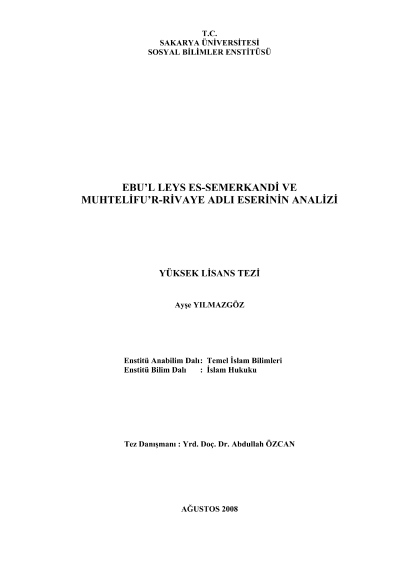 T.C.
SAKARYA ÜNİVERSİTESİ
SOSYAL BİLİMLER ENSTİTÜSÜ

EBU'L LEYS ES-SEMERKANDİ VE
MUHTELİFU'R-RİVAYE ADLI ESERİNİN ANALİZİ

YÜKSEK LİSANS TEZİ

Ayşe YILMAZGÖZ

Enstitü Anabilim Dalı: Temel İslam Bilimleri
Enstitü Bilim Dalı : İslam Hukuku

Tez Danışmanı : Yrd. Doç. Dr. Abdullah ÖZCAN

AĞUSTOS 2008